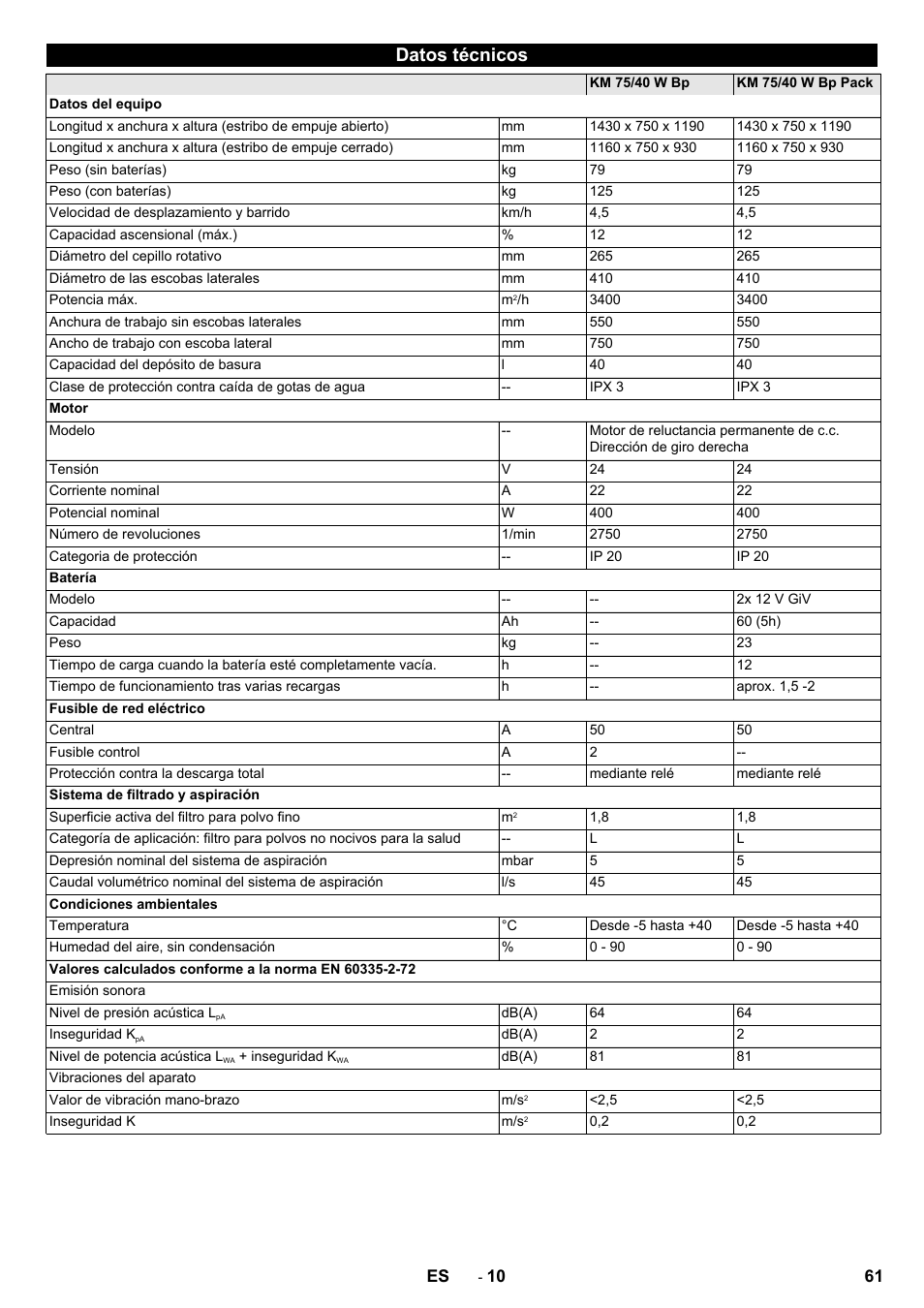 Datos técnicos

| | | KM 75/40 W Bp | KM 75/40 W Bp Pack |
|---|---|---|---|
| **Datos del equipo** | | | |
| Longitud x anchura x altura (estribo de empuje abierto) | mm | 1430 x 750 x 1190 | 1430 x 750 x 1190 |
| Longitud x anchura x altura (estribo de empuje cerrado) | mm | 1160 x 750 x 930 | 1160 x 750 x 930 |
| Peso (sin baterías) | kg | 79 | 79 |
| Peso (con baterías) | kg | 125 | 125 |
| Velocidad de desplazamiento y barrido | km/h | 4,5 | 4,5 |
| Capacidad ascensional (máx.) | % | 12 | 12 |
| Diámetro del cepillo rotativo | mm | 265 | 265 |
| Diámetro de las escobas laterales | mm | 410 | 410 |
| Potencia máx. | $m^2/h$ | 3400 | 3400 |
| Anchura de trabajo sin escobas laterales | mm | 550 | 550 |
| Ancho de trabajo con escoba lateral | mm | 750 | 750 |
| Capacidad del depósito de basura | l | 40 | 40 |
| Clase de protección contra caída de gotas de agua | -- | IPX 3 | IPX 3 |
| **Motor** | | | |
| Modelo | -- | Motor de reluctancia permanente de c.c. Dirección de giro derecha | |
| Tensión | V | 24 | 24 |
| Corriente nominal | A | 22 | 22 |
| Potencial nominal | W | 400 | 400 |
| Número de revoluciones | 1/min | 2750 | 2750 |
| Categoria de protección | -- | IP 20 | IP 20 |
| **Batería** | | | |
| Modelo | -- | -- | 2x 12 V GiV |
| Capacidad | Ah | -- | 60 (5h) |
| Peso | kg | -- | 23 |
| Tiempo de carga cuando la batería esté completamente vacía. | h | -- | 12 |
| Tiempo de funcionamiento tras varias recargas | h | -- | aprox. 1,5 -2 |
| **Fusible de red eléctrico** | | | |
| Central | A | 50 | 50 |
| Fusible control | A | 2 | -- |
| Protección contra la descarga total | -- | mediante relé | mediante relé |
| **Sistema de filtrado y aspiración** | | | |
| Superficie activa del filtro para polvo fino | $m^2$ | 1,8 | 1,8 |
| Categoría de aplicación: filtro para polvos no nocivos para la salud | -- | L | L |
| Depresión nominal del sistema de aspiración | mbar | 5 | 5 |
| Caudal volumétrico nominal del sistema de aspiración | l/s | 45 | 45 |
| **Condiciones ambientales** | | | |
| Temperatura | °C | Desde -5 hasta +40 | Desde -5 hasta +40 |
| Humedad del aire, sin condensación | % | 0 - 90 | 0 - 90 |
| **Valores calculados conforme a la norma EN 60335-2-72** | | | |
| Emisión sonora | | | |
| Nivel de presión acústica $L_{pA}$ | dB(A) | 64 | 64 |
| Inseguridad $K_{pA}$ | dB(A) | 2 | 2 |
| Nivel de potencia acústica $L_{WA}$ + inseguridad $K_{WA}$ | dB(A) | 81 | 81 |
| Vibraciones del aparato | | | |
| Valor de vibración mano-brazo | $m/s^2$ | <2,5 | <2,5 |
| Inseguridad K | $m/s^2$ | 0,2 | 0,2 |

ES - 10 61